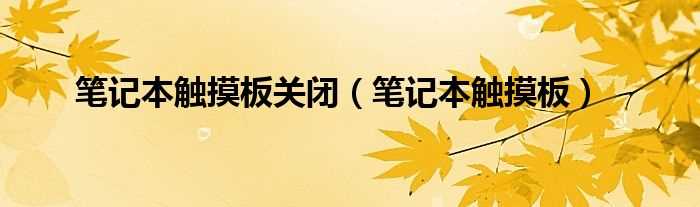 笔记本触摸板关闭（笔记本触摸板）